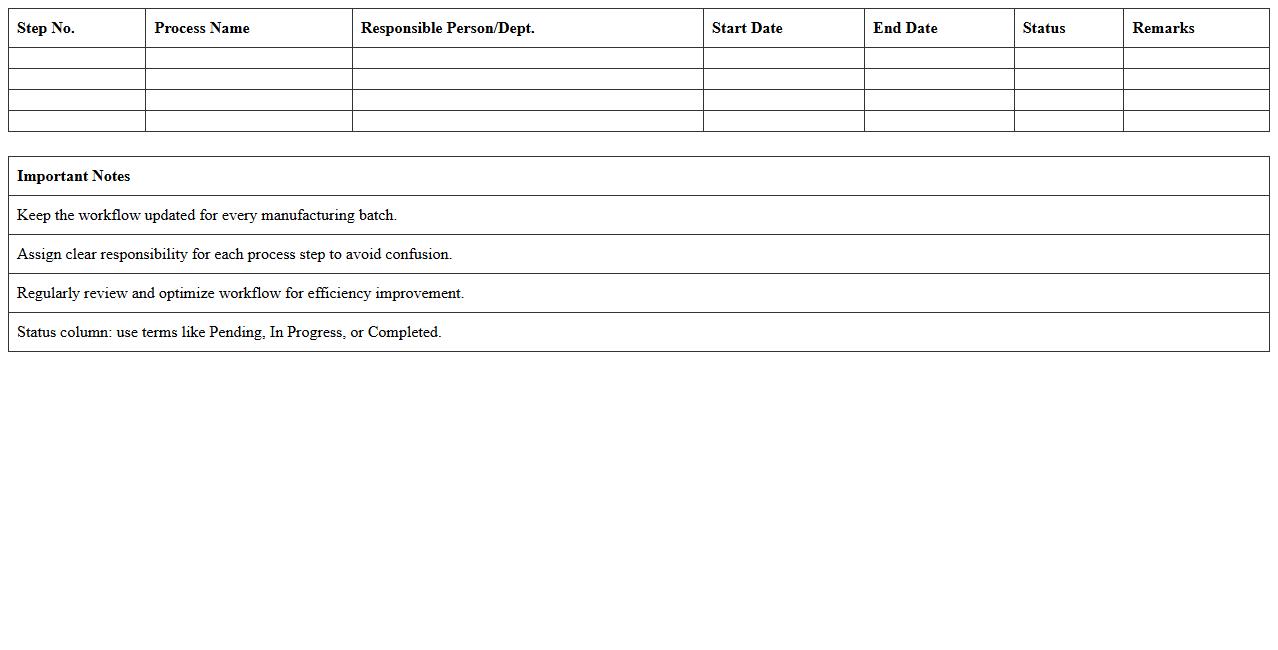 | Step No. | Process Name | Responsible Person/Dept. | Start Date | End Date | Status | Remarks |
|---|---|---|---|---|---|---|
| | | | | | | |
| | | | | | | |
| | | | | | | |
| | | | | | | |

| Important Notes |
|---|
| Keep the workflow updated for every manufacturing batch. |
| Assign clear responsibility for each process step to avoid confusion. |
| Regularly review and optimize workflow for efficiency improvement. |
| Status column: use terms like Pending, In Progress, or Completed. |